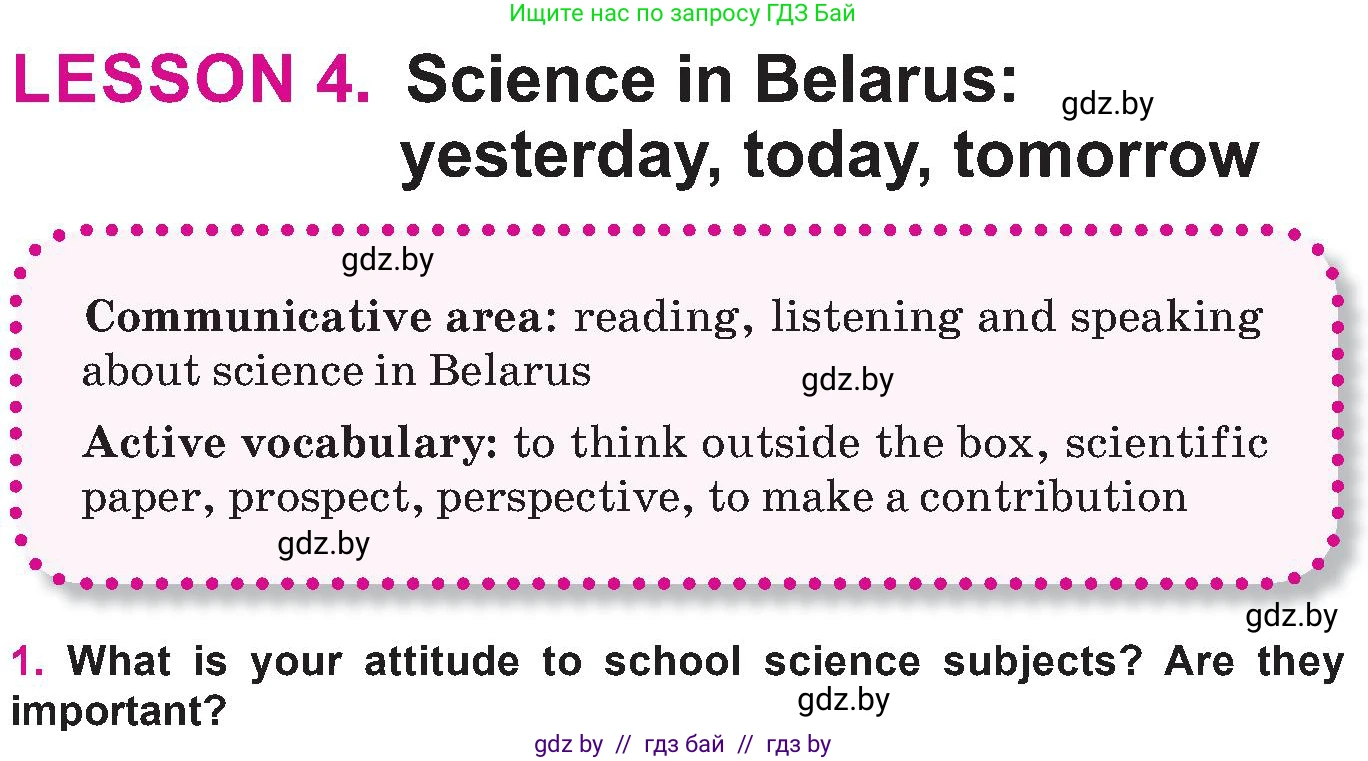 Ищите нас по запросу ГДЗ Бай

LESSON 4. Science in Belarus: yesterday, today, tomorrow

gdz.by

gdz.by

Communicative area: reading, listening and speaking about science in Belarus

gdz.by

Active vocabulary: to think outside the box, scientific paper, prospect, perspective, to make a contribution

gdz.by

gdz.by

1. What is your attitude to school science subjects? Are they important?

gdz.by

gdz by // гдз бай // гдз by